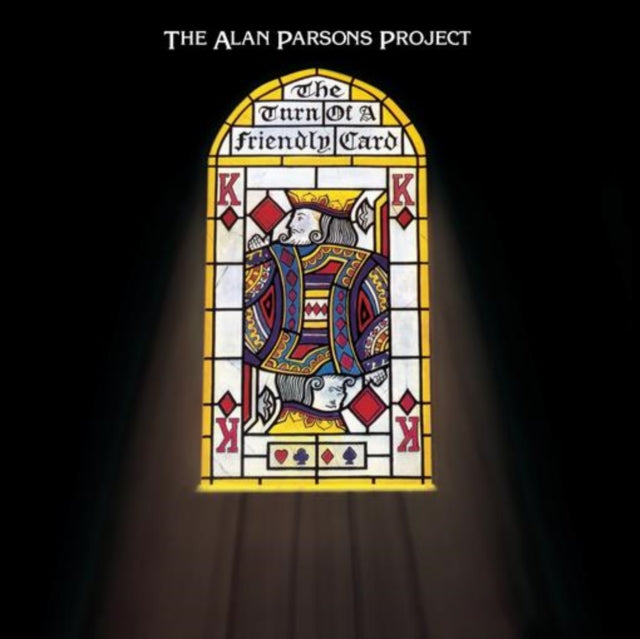 THE ALAN PARSONS PROJECT

The Turn Of A Friendly Card

K K

K K